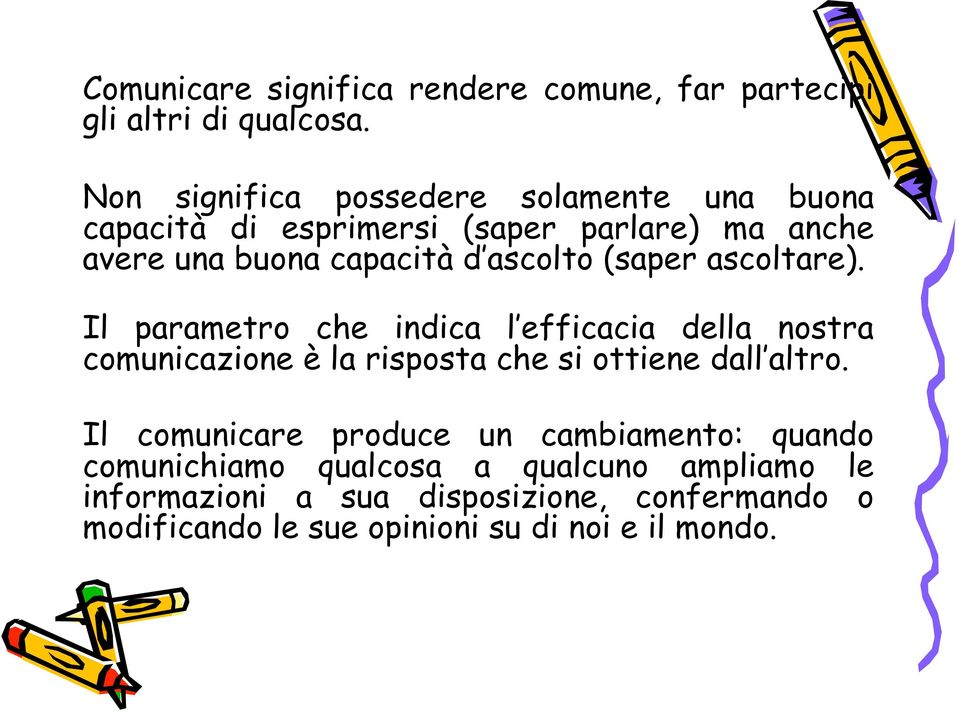 Comunicare significa rendere comune, far partecipi gli altri di qualcosa.

Non significa possedere solamente una buona capacità di esprimersi (saper parlare) ma anche avere una buona capacità d'ascolto (saper ascoltare).

Il parametro che indica l'efficacia della nostra comunicazione è la risposta che si ottiene dall'altro.

Il comunicare produce un cambiamento: quando comunichiamo qualcosa a qualcuno ampliamo le informazioni a sua disposizione, confermando o modificando le sue opinioni su di noi e il mondo.